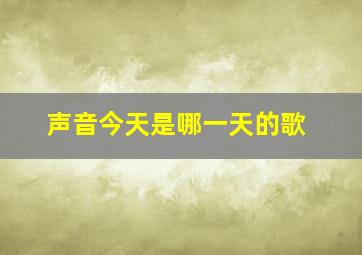 声音今天是哪一天的歌